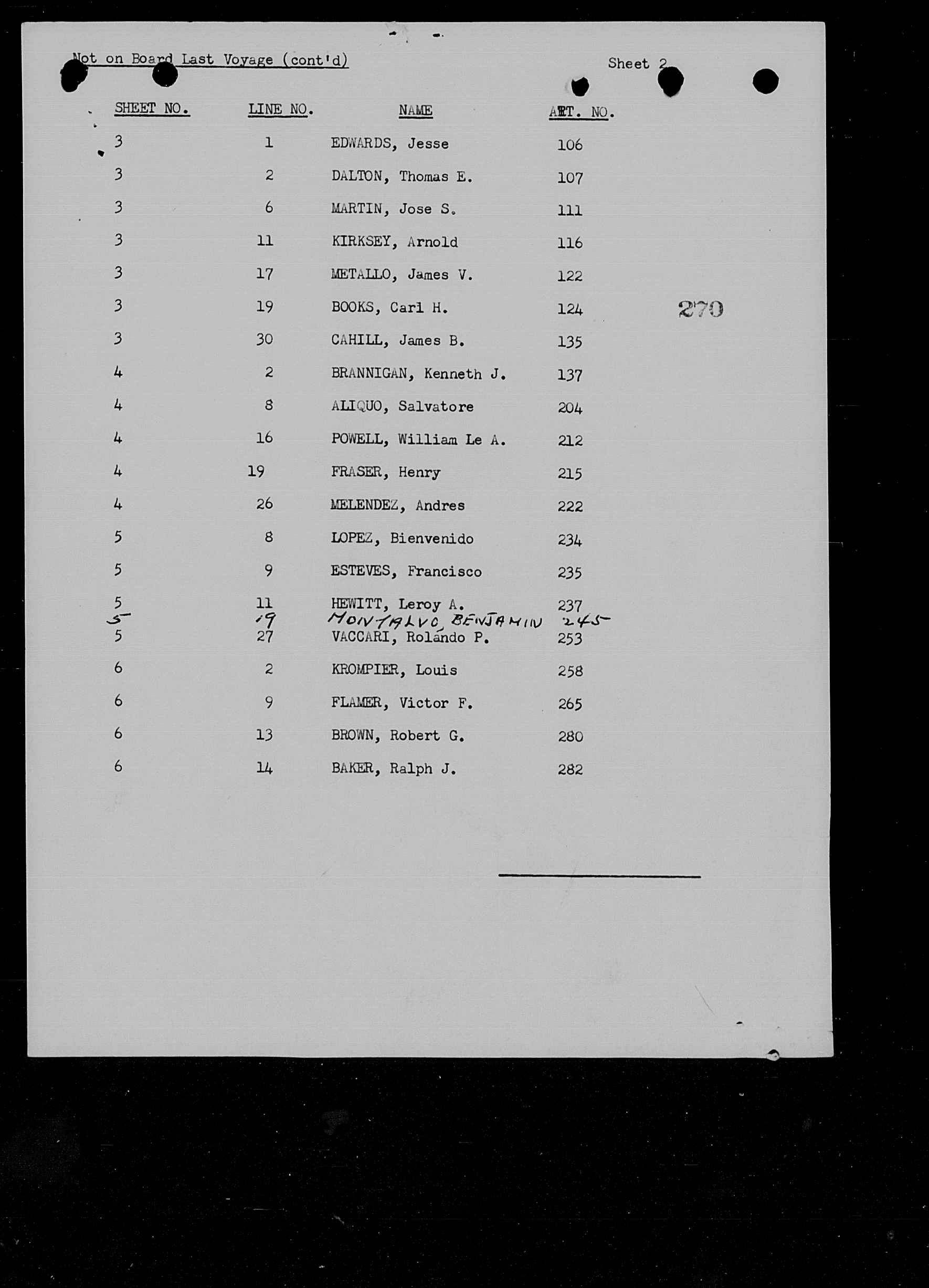 Not on Board Last Voyage (cont'd)

Sheet 2

| SHEET NO. | LINE NO. | NAME | ART. NO. |
|---|---|---|---|
| 3 | 1 | EDWARDS, Jesse | 106 |
| 3 | 2 | DALTON, Thomas E. | 107 |
| 3 | 6 | MARTIN, Jose S. | 111 |
| 3 | 11 | KIRKSEY, Arnold | 116 |
| 3 | 17 | METALLO, James V. | 122 |
| 3 | 19 | BOOKS, Carl H. | 124 |
| 3 | 30 | CAHILL, James B. | 135 |
| 4 | 2 | BRANNIGAN, Kenneth J. | 137 |
| 4 | 8 | ALIQUO, Salvatore | 204 |
| 4 | 16 | POWELL, William Le A. | 212 |
| 4 | 19 | FRASER, Henry | 215 |
| 4 | 26 | MELENDEZ, Andres | 222 |
| 5 | 8 | LOPEZ, Bienvenido | 234 |
| 5 | 9 | ESTEVES, Francisco | 235 |
| 5 | 11 | HEWITT, Leroy A. | 237 |
| 5 | 19 | MONTALVO, BENJAMIN | 245 |
| 5 | 27 | VACCARI, Rolando P. | 253 |
| 6 | 2 | KROMPIER, Louis | 258 |
| 6 | 9 | FLAMER, Victor F. | 265 |
| 6 | 13 | BROWN, Robert G. | 280 |
| 6 | 14 | BAKER, Ralph J. | 282 |

270